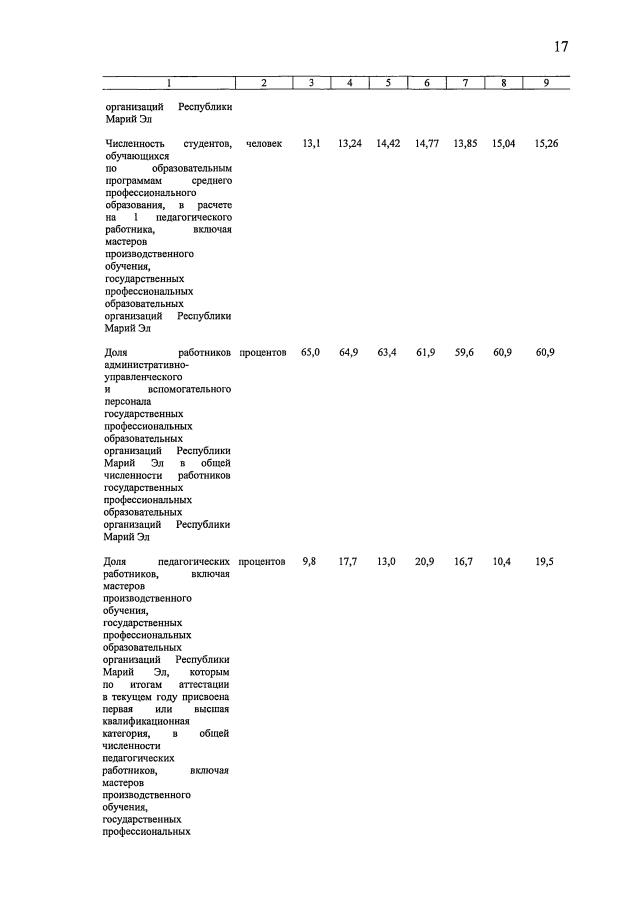 17

| 1 | 2 | 3 | 4 | 5 | 6 | 7 | 8 | 9 |
|---|---|---|---|---|---|---|---|---|
| организаций Республики Марий Эл | | | | | | | | |
| Численность студентов, обучающихся по образовательным программам среднего профессионального образования, в расчете на 1 педагогического работника, включая мастеров производственного обучения, государственных профессиональных образовательных организаций Республики Марий Эл | человек | 13,1 | 13,24 | 14,42 | 14,77 | 13,85 | 15,04 | 15,26 |
| Доля работников административно-управленческого и вспомогательного персонала государственных профессиональных образовательных организаций Республики Марий Эл в общей численности работников государственных профессиональных образовательных организаций Республики Марий Эл | процентов | 65,0 | 64,9 | 63,4 | 61,9 | 59,6 | 60,9 | 60,9 |
| Доля педагогических работников, включая мастеров производственного обучения, государственных профессиональных образовательных организаций Республики Марий Эл, которым по итогам аттестации в текущем году присвоена первая или высшая квалификационная категория, в общей численности педагогических работников, включая мастеров производственного обучения, государственных профессиональных | процентов | 9,8 | 17,7 | 13,0 | 20,9 | 16,7 | 10,4 | 19,5 |